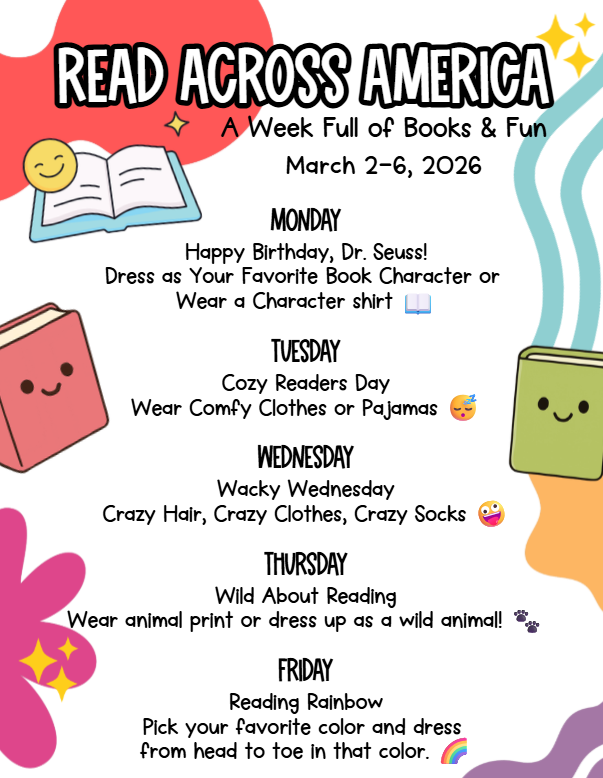 READ ACROSS AMERICA

A Week Full of Books & Fun
March 2-6, 2026

MONDAY
Happy Birthday, Dr. Seuss!
Dress as Your Favorite Book Character or
Wear a Character shirt 📖

TUESDAY
Cozy Readers Day
Wear Comfy Clothes or Pajamas 😴

WEDNESDAY
Wacky Wednesday
Crazy Hair, Crazy Clothes, Crazy Socks 🤪

THURSDAY
Wild About Reading
Wear animal print or dress up as a wild animal! 🐾

FRIDAY
Reading Rainbow
Pick your favorite color and dress
from head to toe in that color. 🌈